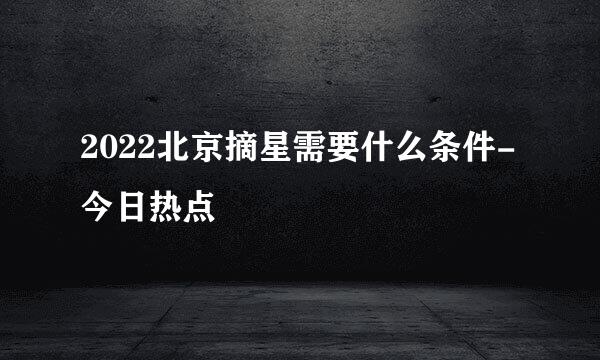 2022北京摘星需要什么条件-今日热点